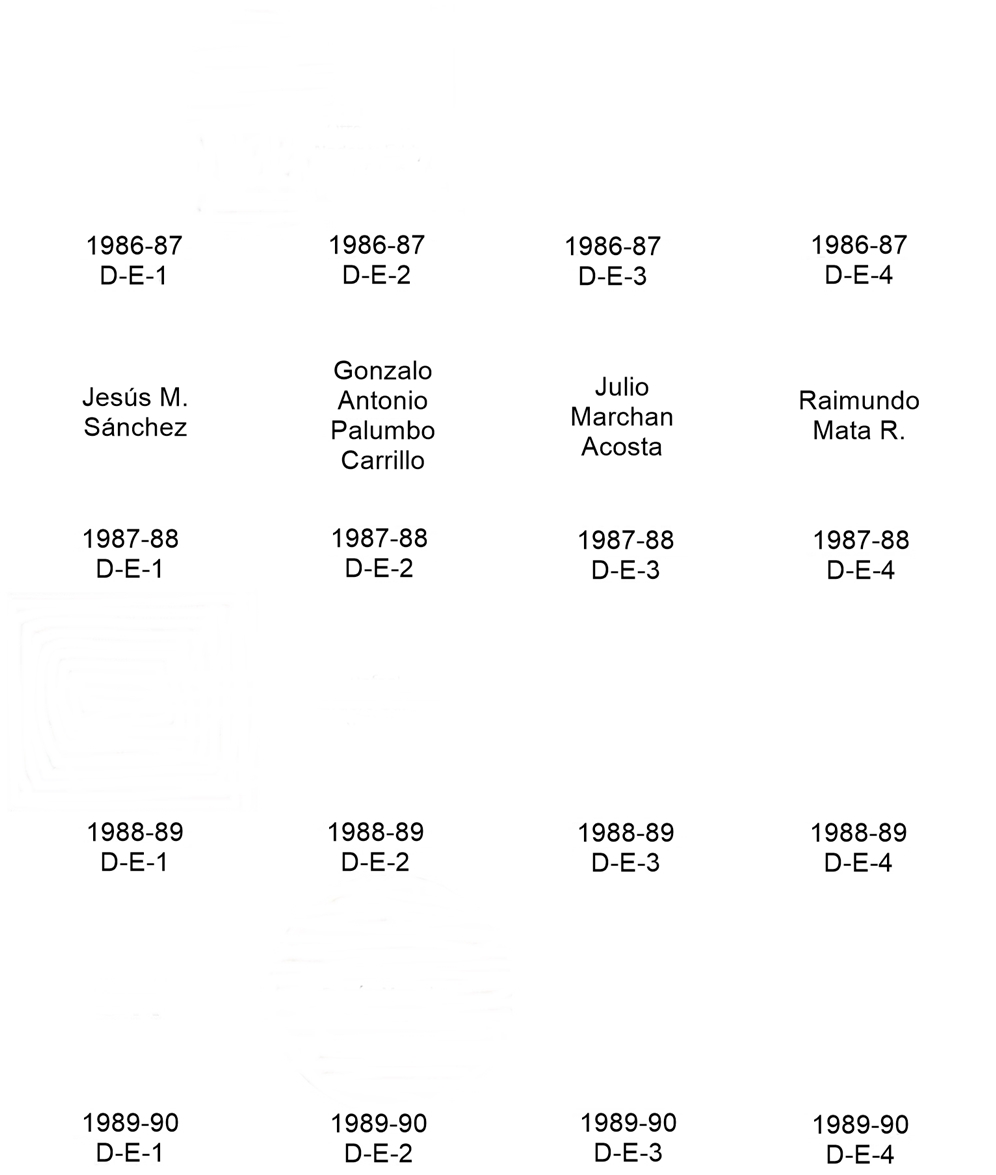 1986-87
D-E-1

1986-87
D-E-2

1986-87
D-E-3

1986-87
D-E-4

Jesús M. Sánchez

Gonzalo Antonio Palumbo Carrillo

Julio Marchan Acosta

Raimundo Mata R.

1987-88
D-E-1

1987-88
D-E-2

1987-88
D-E-3

1987-88
D-E-4

1988-89
D-E-1

1988-89
D-E-2

1988-89
D-E-3

1988-89
D-E-4

1989-90
D-E-1

1989-90
D-E-2

1989-90
D-E-3

1989-90
D-E-4